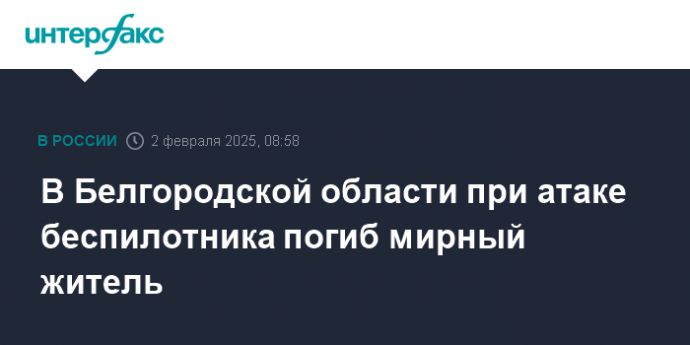 интерфакс

В РОССИИ 2 февраля 2025, 08:58

В Белгородской области при атаке беспилотника погиб мирный житель